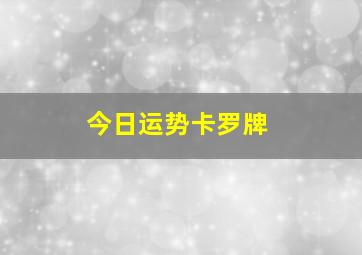 今日运势卡罗牌